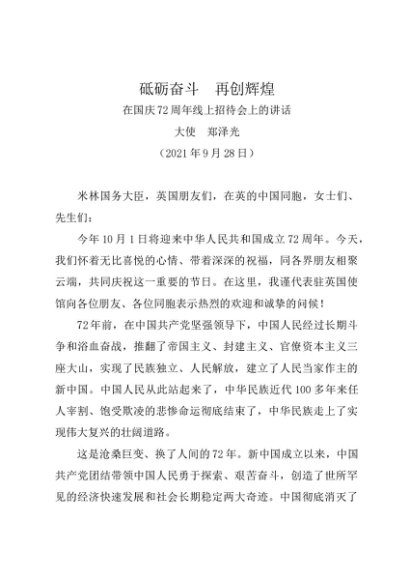 砥砺奋斗　再创辉煌

在国庆72周年线上招待会上的讲话

大使　郑泽光

（2021年9月28日）

米林国务大臣，英国朋友们，在英的中国同胞，女士们、先生们：

今年10月1日将迎来中华人民共和国成立72周年。今天，我们怀着无比喜悦的心情、带着深深的祝福，同各界朋友相聚云端，共同庆祝这一重要的节日。在这里，我谨代表驻英国使馆向各位朋友、各位同胞表示热烈的欢迎和诚挚的问候！

72年前，在中国共产党坚强领导下，中国人民经过长期斗争和浴血奋战，推翻了帝国主义、封建主义、官僚资本主义三座大山，实现了民族独立、人民解放，建立了人民当家作主的新中国。中国人民从此站起来了，中华民族近代100多年来任人宰割、饱受欺凌的悲惨命运彻底结束了，中华民族走上了实现伟大复兴的壮阔道路。

这是沧桑巨变、换了人间的72年。新中国成立以来，中国共产党团结带领中国人民勇于探索、艰苦奋斗，创造了世所罕见的经济快速发展和社会长期稳定两大奇迹。中国彻底消灭了